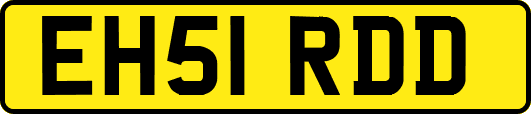 EH51 RDD